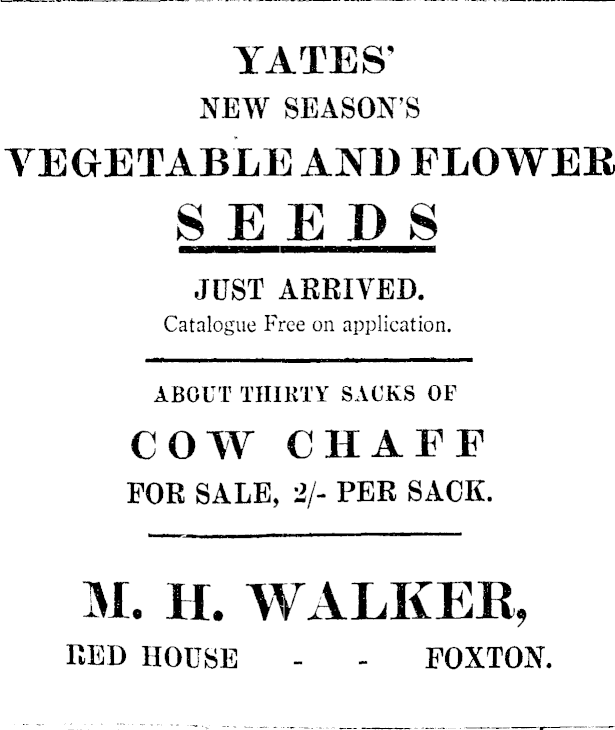 YATES'
NEW SEASON'S
VEGETABLE AND FLOWER
SEEDS
JUST ARRIVED.
Catalogue Free on application.

ABOUT THIRTY SACKS OF
COW CHAFF
FOR SALE, 2/- PER SACK.

M. H. WALKER,
RED HOUSE - - FOXTON.